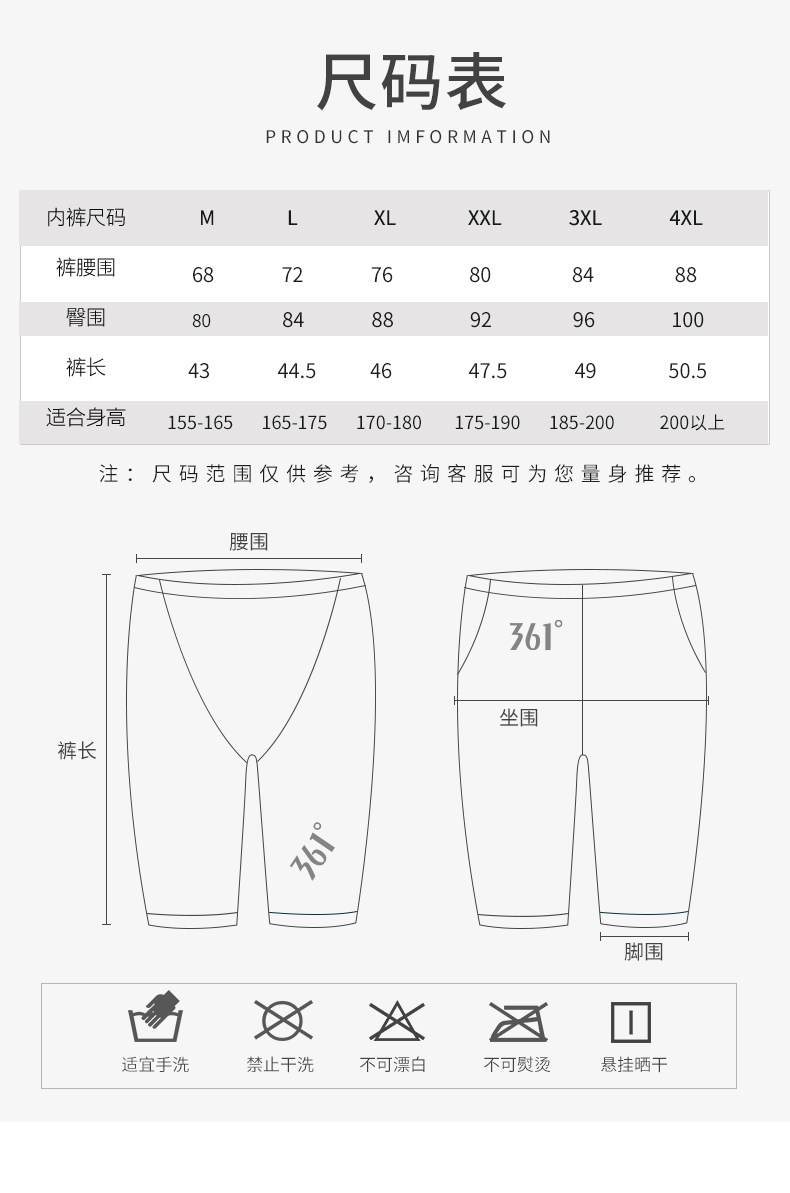 尺码表

PRODUCT IMFORMATION

| 内裤尺码 | M | L | XL | XXL | 3XL | 4XL |
|---|---|---|---|---|---|---|
| 裤腰围 | 68 | 72 | 76 | 80 | 84 | 88 |
| 臀围 | 80 | 84 | 88 | 92 | 96 | 100 |
| 裤长 | 43 | 44.5 | 46 | 47.5 | 49 | 50.5 |
| 适合身高 | 155-165 | 165-175 | 170-180 | 175-190 | 185-200 | 200以上 |

注：尺码范围仅供参考，咨询客服可为您量身推荐。

腰围

裤长

361°

361°

坐围

脚围

适宜手洗

禁止干洗

不可漂白

不可熨烫

悬挂晒干